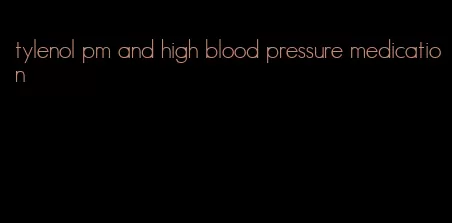 tylenol pm and high blood pressure medication